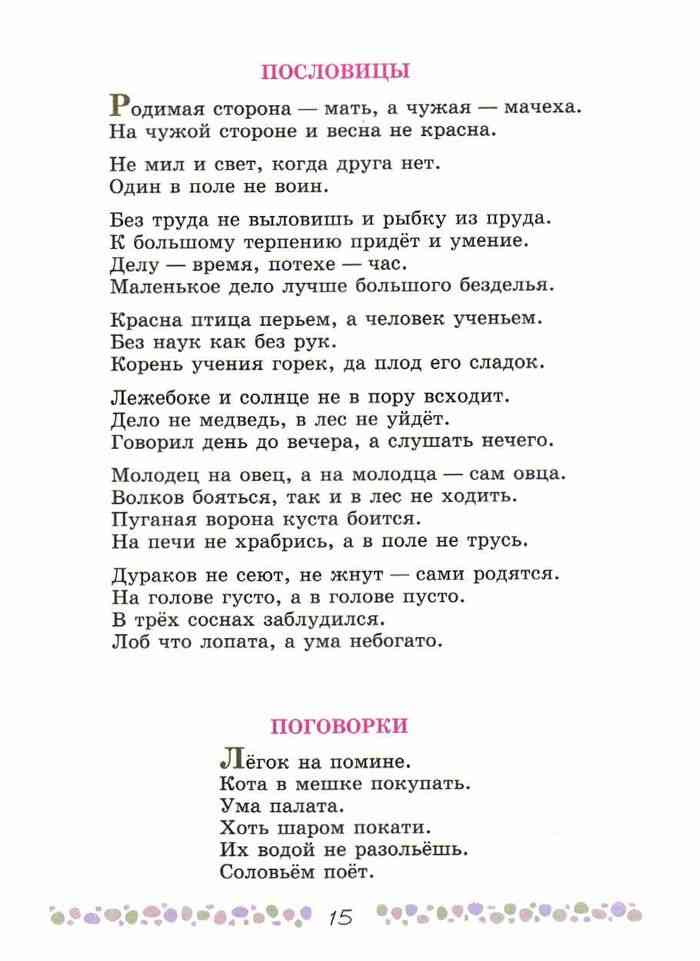 ПОСЛОВИЦЫ

Родимая сторона — мать, а чужая — мачеха.
На чужой стороне и весна не красна.

Не мил и свет, когда друга нет.
Один в поле не воин.

Без труда не выловишь и рыбку из пруда.
К большому терпению придёт и умение.
Делу — время, потехе — час.
Маленькое дело лучше большого безделья.

Красна птица перьем, а человек ученьем.
Без наук как без рук.
Корень учения горек, да плод его сладок.

Лежебоке и солнце не в пору всходит.
Дело не медведь, в лес не уйдёт.
Говорил день до вечера, а слушать нечего.

Молодец на овец, а на молодца — сам овца.
Волков бояться, так и в лес не ходить.
Пуганая ворона куста боится.
На печи не храбрись, а в поле не трусь.

Дураков не сеют, не жнут — сами родятся.
На голове густо, а в голове пусто.
В трёх соснах заблудился.
Лоб что лопата, а ума небогато.

ПОГОВОРКИ

Лёгок на помине.
Кота в мешке покупать.
Ума палата.
Хоть шаром покати.
Их водой не разольёшь.
Соловьём поёт.

15